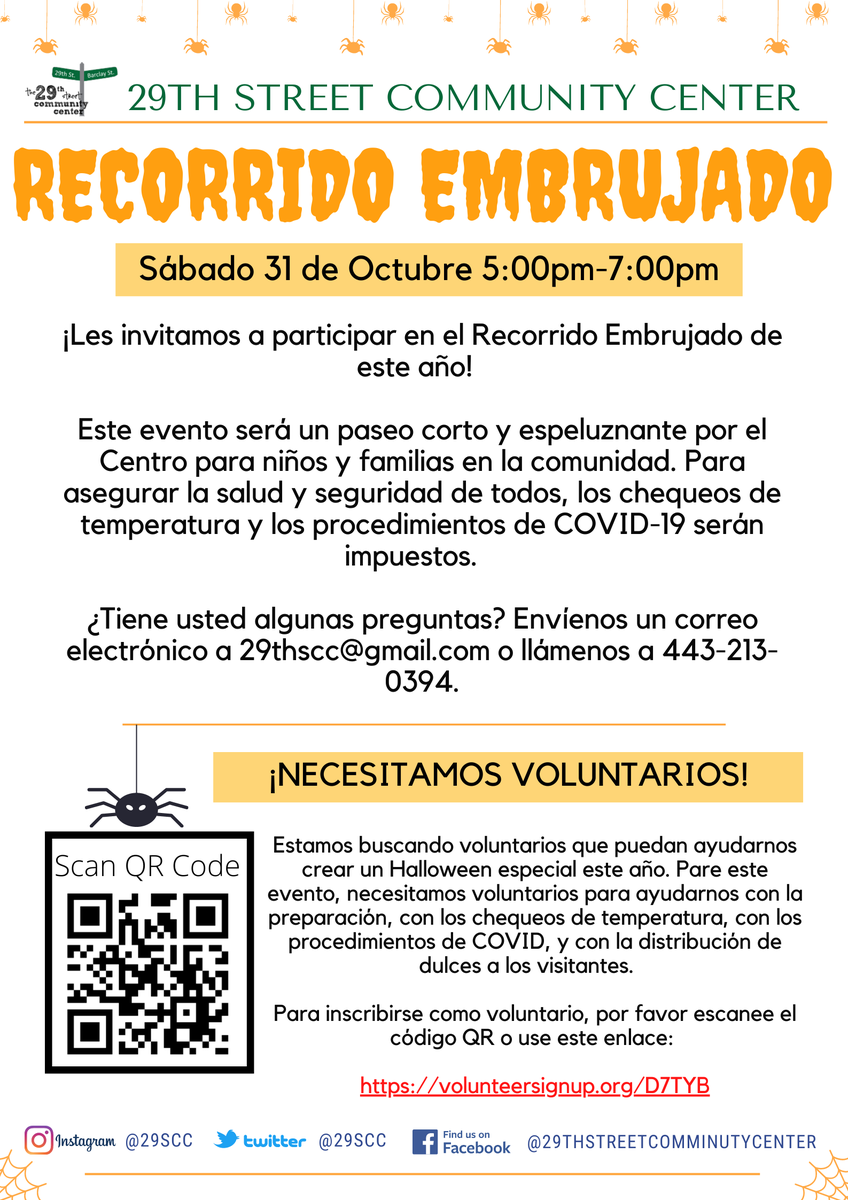 29th St. Barclay St.
the 29th street community center

29TH STREET COMMUNITY CENTER

RECORRIDO EMBRUJADO

Sábado 31 de Octubre 5:00pm-7:00pm

¡Les invitamos a participar en el Recorrido Embrujado de este año!

Este evento será un paseo corto y espeluznante por el Centro para niños y familias en la comunidad. Para asegurar la salud y seguridad de todos, los chequeos de temperatura y los procedimientos de COVID-19 serán impuestos.

¿Tiene usted algunas preguntas? Envíenos un correo electrónico a 29thscc@gmail.com o llámenos a 443-213-0394.

¡NECESITAMOS VOLUNTARIOS!

Scan QR Code

Estamos buscando voluntarios que puedan ayudarnos crear un Halloween especial este año. Pare este evento, necesitamos voluntarios para ayudarnos con la preparación, con los chequeos de temperatura, con los procedimientos de COVID, y con la distribución de dulces a los visitantes.

Para inscribirse como voluntario, por favor escanee el código QR o use este enlace:

https://volunteersignup.org/D7TYB

Instagram @29SCC twitter @29SCC Find us on Facebook @29THSTREETCOMMINUTYCENTER